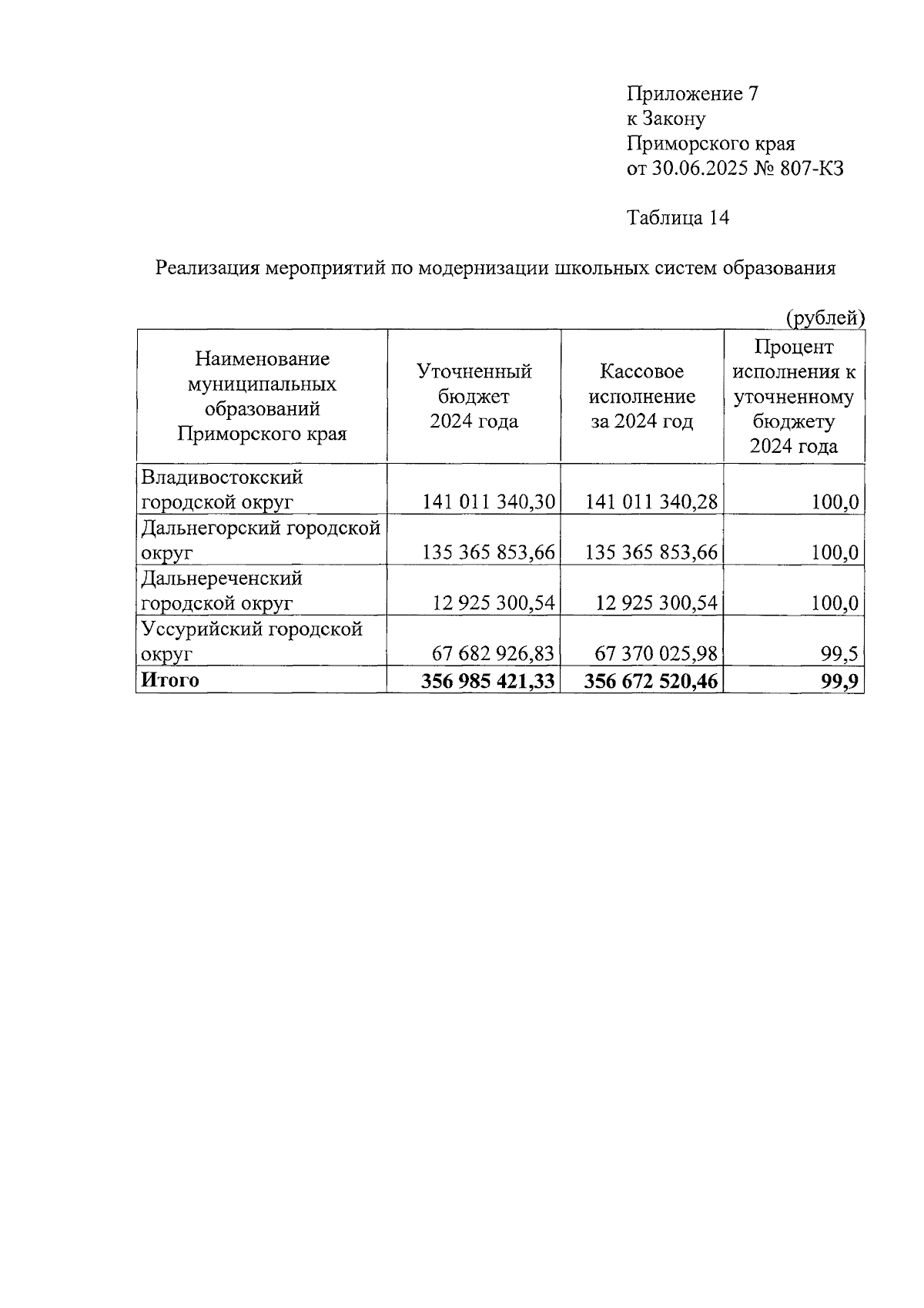 Приложение 7
к Закону
Приморского края
от 30.06.2025 № 807-КЗ

Таблица 14

Реализация мероприятий по модернизации школьных систем образования

(рублей)

| Наименование муниципальных образований Приморского края | Уточненный бюджет 2024 года | Кассовое исполнение за 2024 год | Процент исполнения к уточненному бюджету 2024 года |
|---|---|---|---|
| Владивостокский городской округ | 141 011 340,30 | 141 011 340,28 | 100,0 |
| Дальнегорский городской округ | 135 365 853,66 | 135 365 853,66 | 100,0 |
| Дальнереченский городской округ | 12 925 300,54 | 12 925 300,54 | 100,0 |
| Уссурийский городской округ | 67 682 926,83 | 67 370 025,98 | 99,5 |
| **Итого** | **356 985 421,33** | **356 672 520,46** | **99,9** |